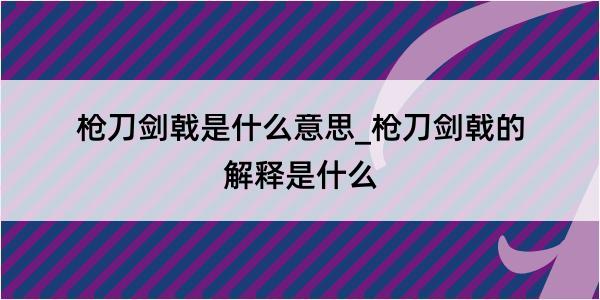 枪刀剑戟是什么意思_枪刀剑戟的解释是什么